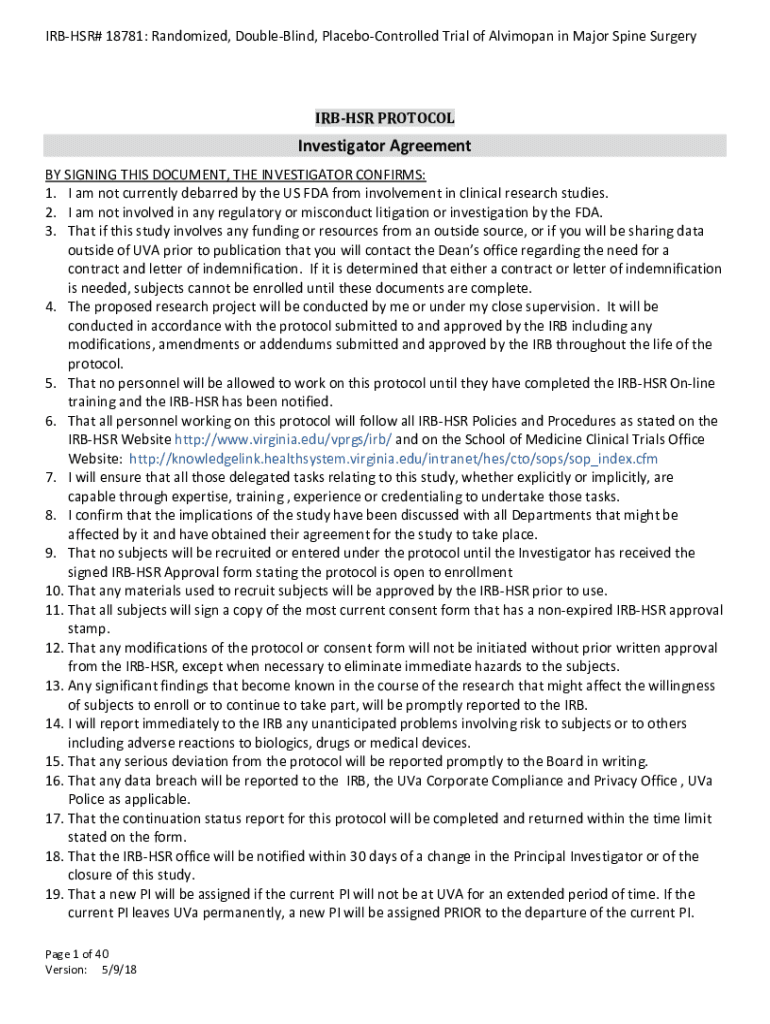 IRB-HSR# 18781: Randomized, Double-Blind, Placebo-Controlled Trial of Alvimopan in Major Spine Surgery

IRB-HSR PROTOCOL

Investigator Agreement

BY SIGNING THIS DOCUMENT, THE INVESTIGATOR CONFIRMS:
1. I am not currently debarred by the US FDA from involvement in clinical research studies.
2. I am not involved in any regulatory or misconduct litigation or investigation by the FDA.
3. That if this study involves any funding or resources from an outside source, or if you will be sharing data outside of UVA prior to publication that you will contact the Dean's office regarding the need for a contract and letter of indemnification. If it is determined that either a contract or letter of indemnification is needed, subjects cannot be enrolled until these documents are complete.
4. The proposed research project will be conducted by me or under my close supervision. It will be conducted in accordance with the protocol submitted to and approved by the IRB including any modifications, amendments or addendums submitted and approved by the IRB throughout the life of the protocol.
5. That no personnel will be allowed to work on this protocol until they have completed the IRB-HSR On-line training and the IRB-HSR has been notified.
6. That all personnel working on this protocol will follow all IRB-HSR Policies and Procedures as stated on the IRB-HSR Website http://www.virginia.edu/vprgs/irb/ and on the School of Medicine Clinical Trials Office Website: http://knowledgelink.healthsystem.virginia.edu/intranet/hes/cto/sops/sop_index.cfm
7. I will ensure that all those delegated tasks relating to this study, whether explicitly or implicitly, are capable through expertise, training , experience or credentialing to undertake those tasks.
8. I confirm that the implications of the study have been discussed with all Departments that might be affected by it and have obtained their agreement for the study to take place.
9. That no subjects will be recruited or entered under the protocol until the Investigator has received the signed IRB-HSR Approval form stating the protocol is open to enrollment
10. That any materials used to recruit subjects will be approved by the IRB-HSR prior to use.
11. That all subjects will sign a copy of the most current consent form that has a non-expired IRB-HSR approval stamp.
12. That any modifications of the protocol or consent form will not be initiated without prior written approval from the IRB-HSR, except when necessary to eliminate immediate hazards to the subjects.
13. Any significant findings that become known in the course of the research that might affect the willingness of subjects to enroll or to continue to take part, will be promptly reported to the IRB.
14. I will report immediately to the IRB any unanticipated problems involving risk to subjects or to others including adverse reactions to biologics, drugs or medical devices.
15. That any serious deviation from the protocol will be reported promptly to the Board in writing.
16. That any data breach will be reported to the IRB, the UVa Corporate Compliance and Privacy Office , UVa Police as applicable.
17. That the continuation status report for this protocol will be completed and returned within the time limit stated on the form.
18. That the IRB-HSR office will be notified within 30 days of a change in the Principal Investigator or of the closure of this study.
19. That a new PI will be assigned if the current PI will not be at UVA for an extended period of time. If the current PI leaves UVa permanently, a new PI will be assigned PRIOR to the departure of the current PI.

Page 1 of 40
Version: 5/9/18